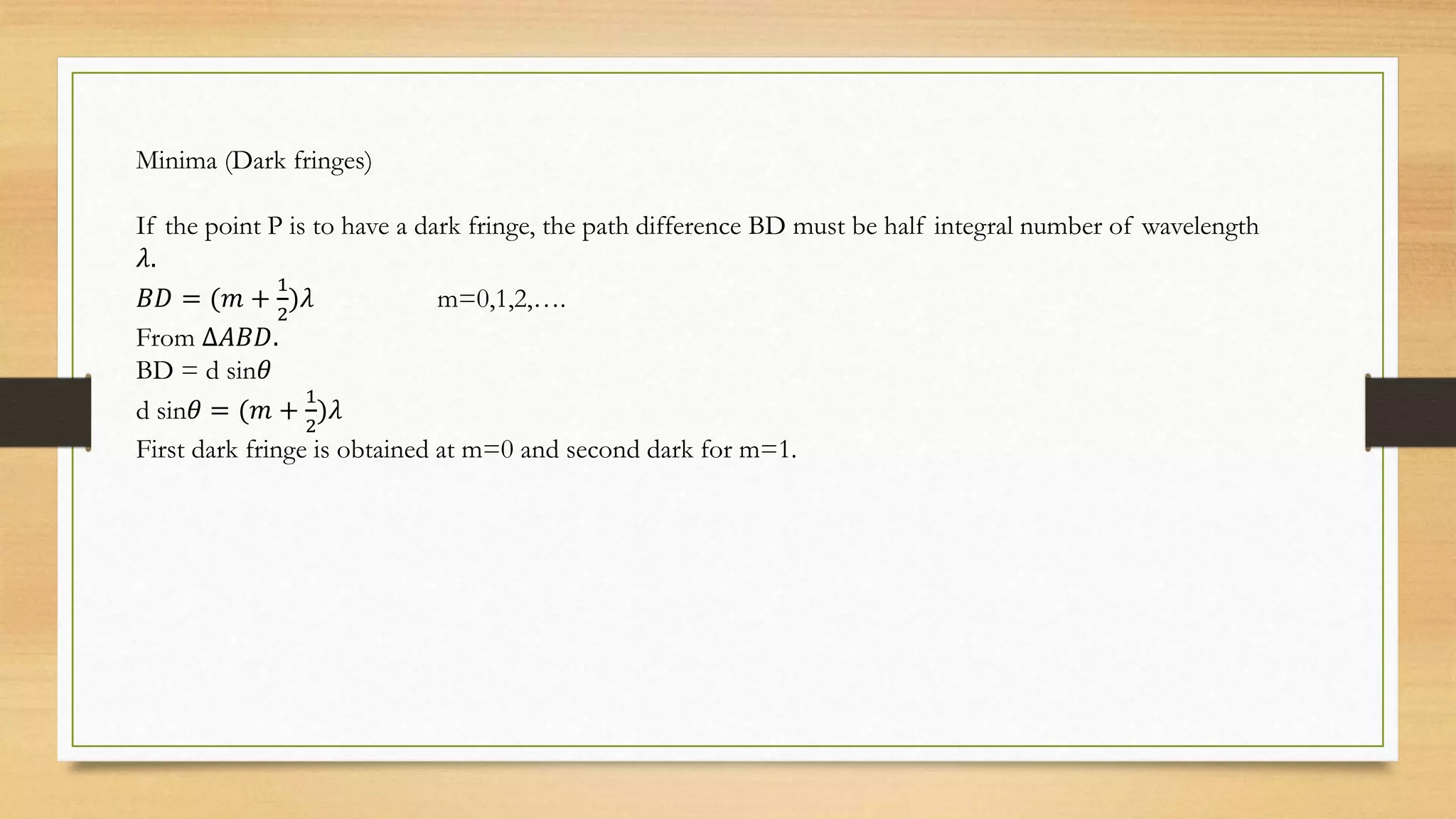 Minima (Dark fringes)

If the point P is to have a dark fringe, the path difference BD must be half integral number of wavelength $\lambda$.

$BD = (m + \frac{1}{2})\lambda$ m=0,1,2,….

From $\Delta ABD$.

BD = d sin$\theta$

d sin$\theta = (m + \frac{1}{2})\lambda$

First dark fringe is obtained at m=0 and second dark for m=1.